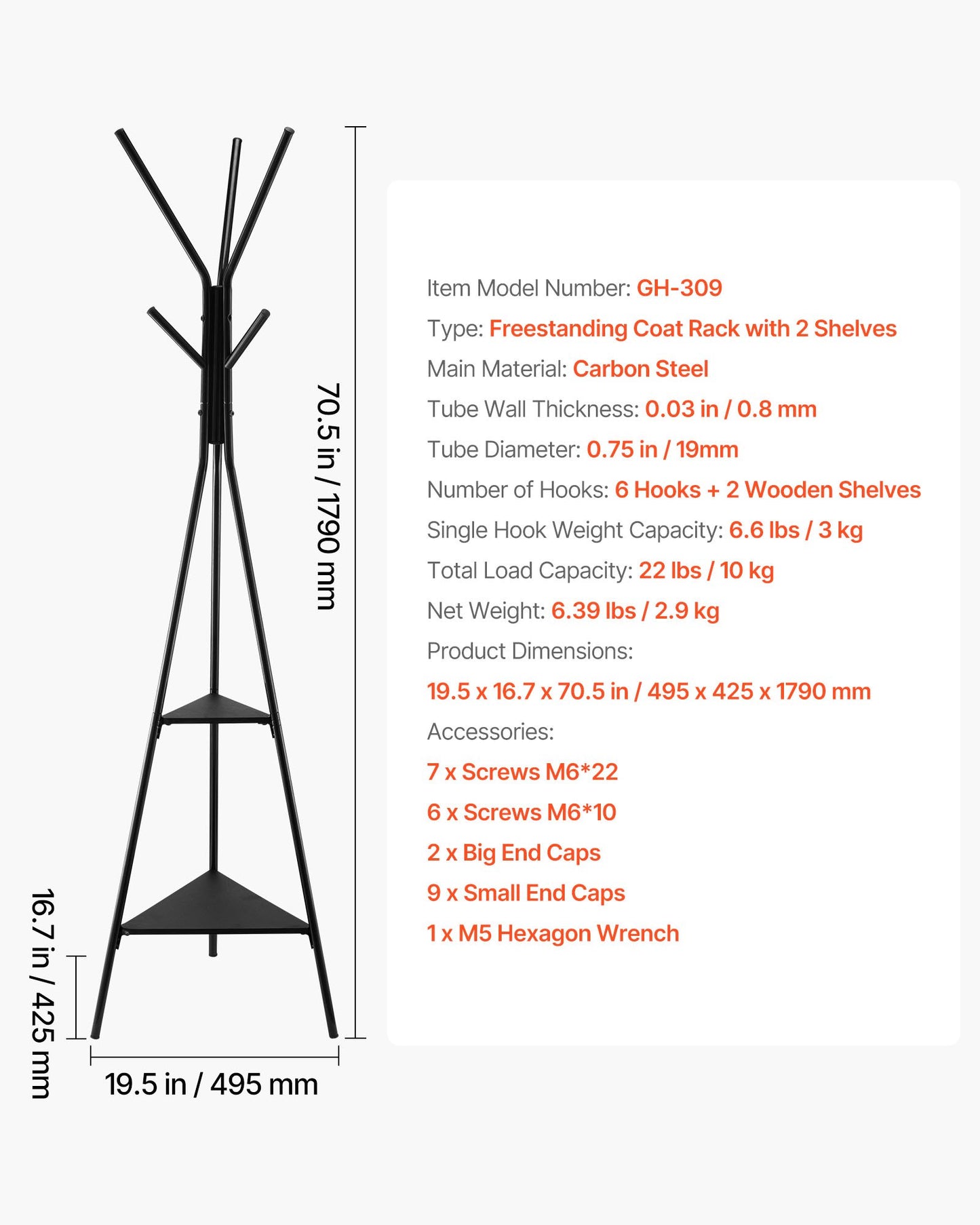 70.5 in / 1790 mm

16.7 in / 425 mm

19.5 in / 495 mm

Item Model Number: GH-309

Type: Freestanding Coat Rack with 2 Shelves

Main Material: Carbon Steel

Tube Wall Thickness: 0.03 in / 0.8 mm

Tube Diameter: 0.75 in / 19mm

Number of Hooks: 6 Hooks + 2 Wooden Shelves

Single Hook Weight Capacity: 6.6 lbs / 3 kg

Total Load Capacity: 22 lbs / 10 kg

Net Weight: 6.39 lbs / 2.9 kg

Product Dimensions:

19.5 x 16.7 x 70.5 in / 495 x 425 x 1790 mm

Accessories:

7 x Screws M6*22

6 x Screws M6*10

2 x Big End Caps

9 x Small End Caps

1 x M5 Hexagon Wrench